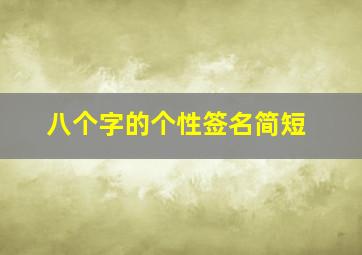 八个字的个性签名简短